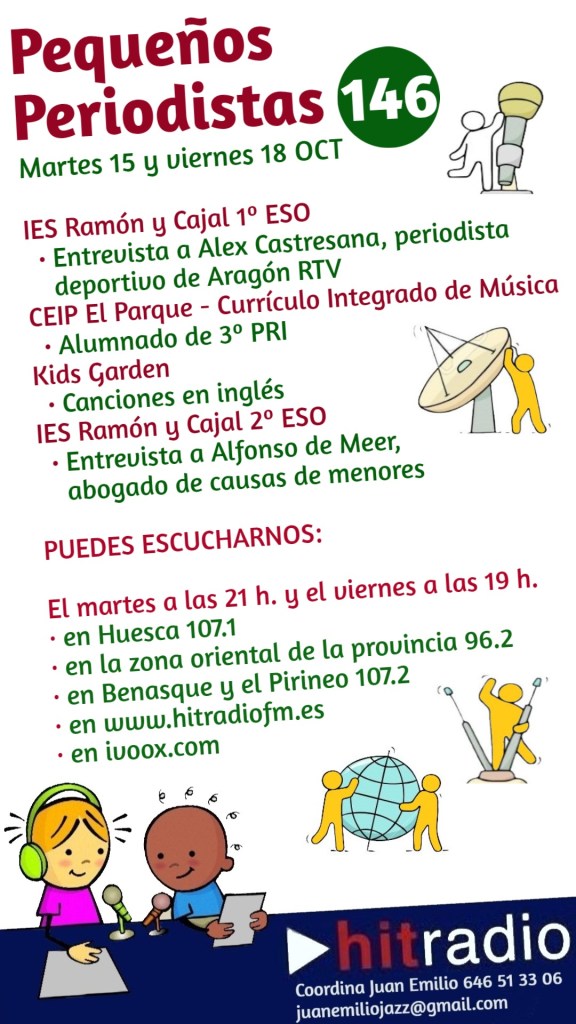 Pequeños Periodistas 146

Martes 15 y viernes 18 OCT

IES Ramón y Cajal 1º ESO
· Entrevista a Alex Castresana, periodista deportivo de Aragón RTV
CEIP El Parque - Currículo Integrado de Música
· Alumnado de 3º PRI
Kids Garden
· Canciones en inglés
IES Ramón y Cajal 2º ESO
· Entrevista a Alfonso de Meer, abogado de causas de menores

PUEDES ESCUCHARNOS:

El martes a las 21 h. y el viernes a las 19 h.
· en Huesca 107.1
· en la zona oriental de la provincia 96.2
· en Benasque y el Pirineo 107.2
· en www.hitradiofm.es
· en ivoox.com

hitradio
Coordina Juan Emilio 646 51 33 06
juanemiliojazz@gmail.com